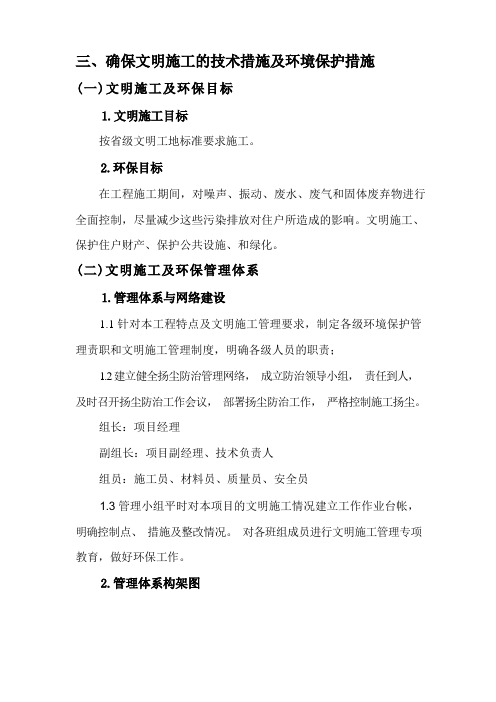 三、确保文明施工的技术措施及环境保护措施

(一)文明施工及环保目标

1.文明施工目标

按省级文明工地标准要求施工。

2.环保目标

在工程施工期间，对噪声、振动、废水、废气和固体废弃物进行全面控制，尽量减少这些污染排放对住户所造成的影响。文明施工、保护住户财产、保护公共设施、和绿化。

(二)文明施工及环保管理体系

1.管理体系与网络建设

1.1 针对本工程特点及文明施工管理要求，制定各级环境保护管理责职和文明施工管理制度，明确各级人员的职责；

1.2 建立健全扬尘防治管理网络， 成立防治领导小组， 责任到人，及时召开扬尘防治工作会议， 部署扬尘防治工作， 严格控制施工扬尘。

组长：项目经理

副组长：项目副经理、技术负责人

组员：施工员、材料员、质量员、安全员

1.3 管理小组平时对本项目的文明施工情况建立工作作业台帐，明确控制点、 措施及整改情况。 对各班组成员进行文明施工管理专项教育，做好环保工作。

2.管理体系构架图